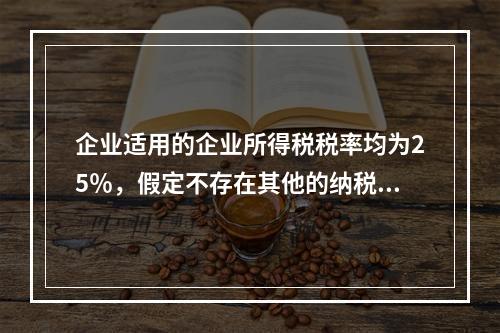 企业适用的企业所得税税率均为25%，假定不存在其他的纳税...